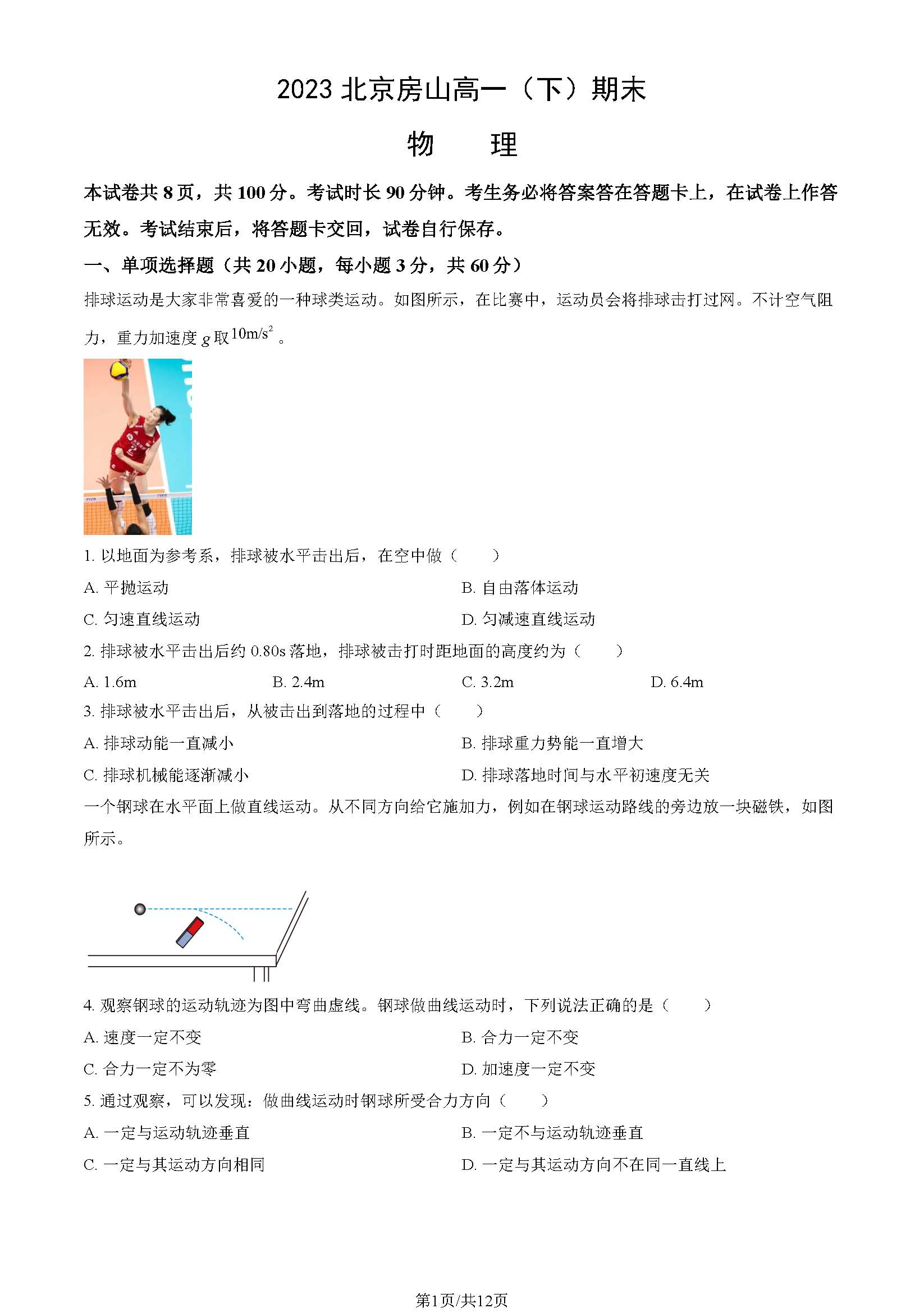 2023 北京房山高一（下）期末

物　理

本试卷共 8 页，共 100 分。考试时长 90 分钟。考生务必将答案答在答题卡上，在试卷上作答无效。考试结束后，将答题卡交回，试卷自行保存。

一、单项选择题（共 20 小题，每小题 3 分，共 60 分）

排球运动是大家非常喜爱的一种球类运动。如图所示，在比赛中，运动员会将排球击打过网。不计空气阻力，重力加速度 $g$ 取 $10m/s^2$ 。

1. 以地面为参考系，排球被水平击出后，在空中做（　　）

A. 平抛运动
B. 自由落体运动
C. 匀速直线运动
D. 匀减速直线运动

2. 排球被水平击出后约 0.80s 落地，排球被击打时距地面的高度约为（　　）

A. 1.6m
B. 2.4m
C. 3.2m
D. 6.4m

3. 排球被水平击出后，从被击出到落地的过程中（　　）

A. 排球动能一直减小
B. 排球重力势能一直增大
C. 排球机械能逐渐减小
D. 排球落地时间与水平初速度无关

一个钢球在水平面上做直线运动。从不同方向给它施加力，例如在钢球运动路线的旁边放一块磁铁，如图所示。

4. 观察钢球的运动轨迹为图中弯曲虚线。钢球做曲线运动时，下列说法正确的是（　　）

A. 速度一定不变
B. 合力一定不变
C. 合力一定不为零
D. 加速度一定不变

5. 通过观察，可以发现：做曲线运动时钢球所受合力方向（　　）

A. 一定与运动轨迹垂直
B. 一定不与运动轨迹垂直
C. 一定与其运动方向相同
D. 一定与其运动方向不在同一直线上

第1页/共12页